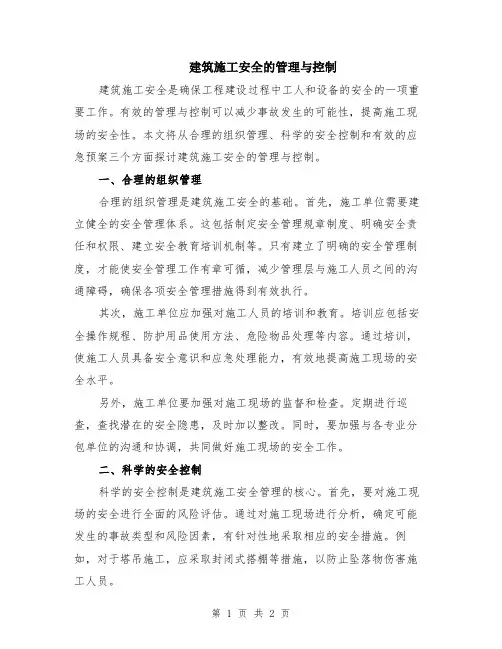 建筑施工安全的管理与控制

建筑施工安全是确保工程建设过程中工人和设备的安全的一项重要工作。有效的管理与控制可以减少事故发生的可能性，提高施工现场的安全性。本文将从合理的组织管理、科学的安全控制和有效的应急预案三个方面探讨建筑施工安全的管理与控制。

一、合理的组织管理

合理的组织管理是建筑施工安全的基础。首先，施工单位需要建立健全的安全管理体系。这包括制定安全管理规章制度、明确安全责任和权限、建立安全教育培训机制等。只有建立了明确的安全管理制度，才能使安全管理工作有章可循，减少管理层与施工人员之间的沟通障碍，确保各项安全管理措施得到有效执行。

其次，施工单位应加强对施工人员的培训和教育。培训应包括安全操作规程、防护用品使用方法、危险物品处理等内容。通过培训，使施工人员具备安全意识和应急处理能力，有效地提高施工现场的安全水平。

另外，施工单位要加强对施工现场的监督和检查。定期进行巡查，查找潜在的安全隐患，及时加以整改。同时，要加强与各专业分包单位的沟通和协调，共同做好施工现场的安全工作。

二、科学的安全控制

科学的安全控制是建筑施工安全管理的核心。首先，要对施工现场的安全进行全面的风险评估。通过对施工现场进行分析，确定可能发生的事故类型和风险因素，有针对性地采取相应的安全措施。例如，对于塔吊施工，应采取封闭式搭棚等措施，以防止坠落物伤害施工人员。

第 1 页 共 2 页